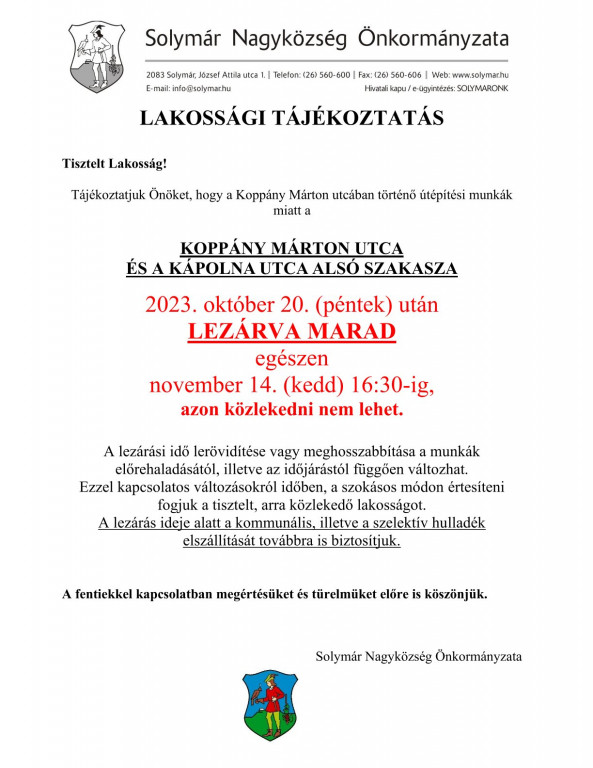 Solymár Nagyközség Önkormányzata

2083 Solymár, József Attila utca 1. | Telefon: (26) 560-600 | Fax: (26) 560-606 | Web: www.solymar.hu
E-mail: info@solymar.hu
Hivatali kapu / e-ügyintézés: SOLYMARONK

LAKOSSÁGI TÁJÉKOZTATÁS

Tisztelt Lakosság!

Tájékoztatjuk Önöket, hogy a Koppány Márton utcában történő útépítési munkák miatt a

KOPPÁNY MÁRTON UTCA
ÉS A KÁPOLNA UTCA ALSÓ SZAKASZA

2023. október 20. (péntek) után
LEZÁRVA MARAD
egészen
november 14. (kedd) 16:30-ig,
azon közlekedni nem lehet.

A lezárási idő lerövidítése vagy meghosszabbítása a munkák előrehaladásától, illetve az időjárástól függően változhat.
Ezzel kapcsolatos változásokról időben, a szokásos módon értesíteni fogjuk a tisztelt, arra közlekedő lakosságot.
A lezárás ideje alatt a kommunális, illetve a szelektív hulladék elszállítását továbbra is biztosítjuk.

A fentiekkel kapcsolatban megértésüket és türelmüket előre is köszönjük.

Solymár Nagyközség Önkormányzata